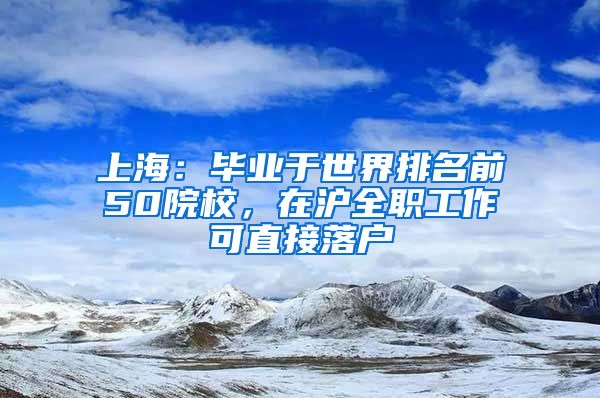 上海：毕业于世界排名前50院校，在沪全职工作可直接落户